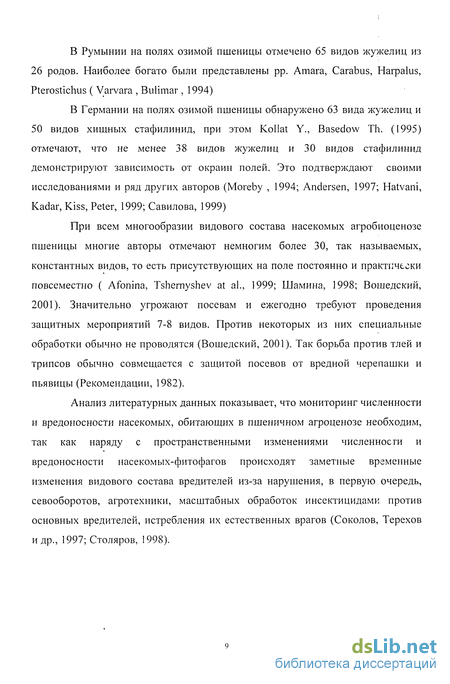 В Румынии на полях озимой пшеницы отмечено 65 видов жужелиц из 26 родов. Наиболее богато были представлены рр. Amara, Carabus, Harpalus, Pterostichus ( Varvara , Bulimar , 1994)

В Германии на полях озимой пшеницы обнаружено 63 вида жужелиц и 50 видов хищных стафилинид, при этом Kollat Y., Basedow Th. (1995) отмечают, что не менее 38 видов жужелиц и 30 видов стафилинид демонстрируют зависимость от окраин полей. Это подтверждают своими исследованиями и ряд других авторов (Moreby , 1994; Andersen, 1997; Hatvani, Kadar, Kiss, Peter, 1999; Савилова, 1999)

При всем многообразии видового состава насекомых агробиоценозе пшеницы многие авторы отмечают немногим более 30, так называемых, константных видов, то есть присутствующих на поле постоянно и практически повсеместно ( Afonina, Tshernyshev at al., 1999; Шамина, 1998; Вошедский, 2001). Значительно угрожают посевам и ежегодно требуют проведения защитных мероприятий 7-8 видов. Против некоторых из них специальные обработки обычно не проводятся (Вошедский, 2001). Так борьба против тлей и трипсов обычно совмещается с защитой посевов от вредной черепашки и пьявицы (Рекомендации, 1982).

Анализ литературных данных показывает, что мониторинг численности и вредоносности насекомых, обитающих в пшеничном агроценозе необходим, так как наряду с пространственными изменениями численности и вредоносности насекомых-фитофагов происходят заметные временные изменения видового состава вредителей из-за нарушения, в первую очередь, севооборотов, агротехники, масштабных обработок инсектицидами против основных вредителей, истребления их естественных врагов (Соколов, Терехов и др., 1997; Столяров, 1998).

9

dsLib.net
библиотека диссертаций